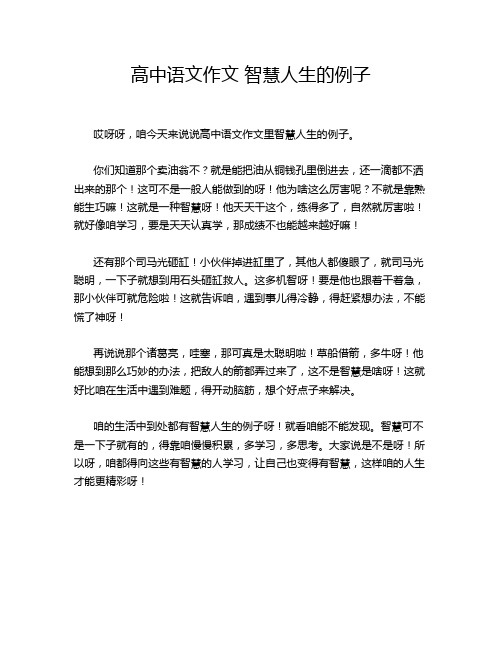 高中语文作文 智慧人生的例子

哎呀呀，咱今天来说说高中语文作文里智慧人生的例子。

你们知道那个卖油翁不？就是能把油从铜钱孔里倒进去，还一滴都不洒出来的那个！这可不是一般人能做到的呀！他为啥这么厉害呢？不就是靠熟能生巧嘛！这就是一种智慧呀！他天天干这个，练得多了，自然就厉害啦！就好像咱学习，要是天天认真学，那成绩不也能越来越好嘛！

还有那个司马光砸缸！小伙伴掉进缸里了，其他人都傻眼了，就司马光聪明，一下子就想到用石头砸缸救人。这多机智呀！要是他也跟着干着急，那小伙伴可就危险啦！这就告诉咱，遇到事儿得冷静，得赶紧想办法，不能慌了神呀！

再说说那个诸葛亮，哇塞，那可真是太聪明啦！草船借箭，多牛呀！他能想到那么巧妙的办法，把敌人的箭都弄过来了，这不是智慧是啥呀！这就好比咱在生活中遇到难题，得开动脑筋，想个好点子来解决。

咱的生活中到处都有智慧人生的例子呀！就看咱能不能发现。智慧可不是一下子就有的，得靠咱慢慢积累，多学习，多思考。大家说是不是呀！所以呀，咱都得向这些有智慧的人学习，让自己也变得有智慧，这样咱的人生才能更精彩呀！